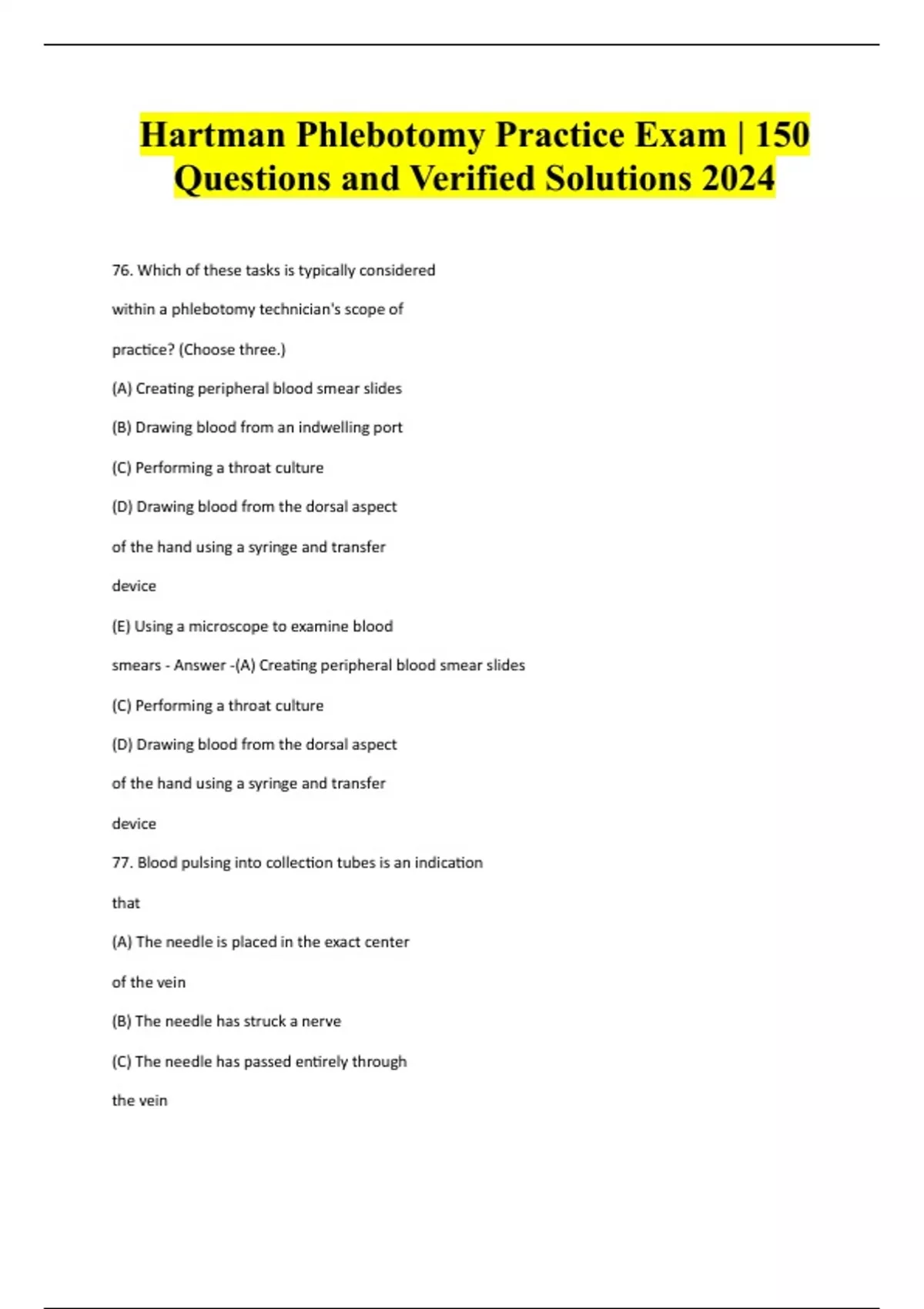 Hartman Phlebotomy Practice Exam | 150 Questions and Verified Solutions 2024

76. Which of these tasks is typically considered within a phlebotomy technician's scope of practice? (Choose three.)

(A) Creating peripheral blood smear slides

(B) Drawing blood from an indwelling port

(C) Performing a throat culture

(D) Drawing blood from the dorsal aspect of the hand using a syringe and transfer device

(E) Using a microscope to examine blood smears - Answer -(A) Creating peripheral blood smear slides

(C) Performing a throat culture

(D) Drawing blood from the dorsal aspect of the hand using a syringe and transfer device

77. Blood pulsing into collection tubes is an indication that

(A) The needle is placed in the exact center of the vein

(B) The needle has struck a nerve

(C) The needle has passed entirely through the vein